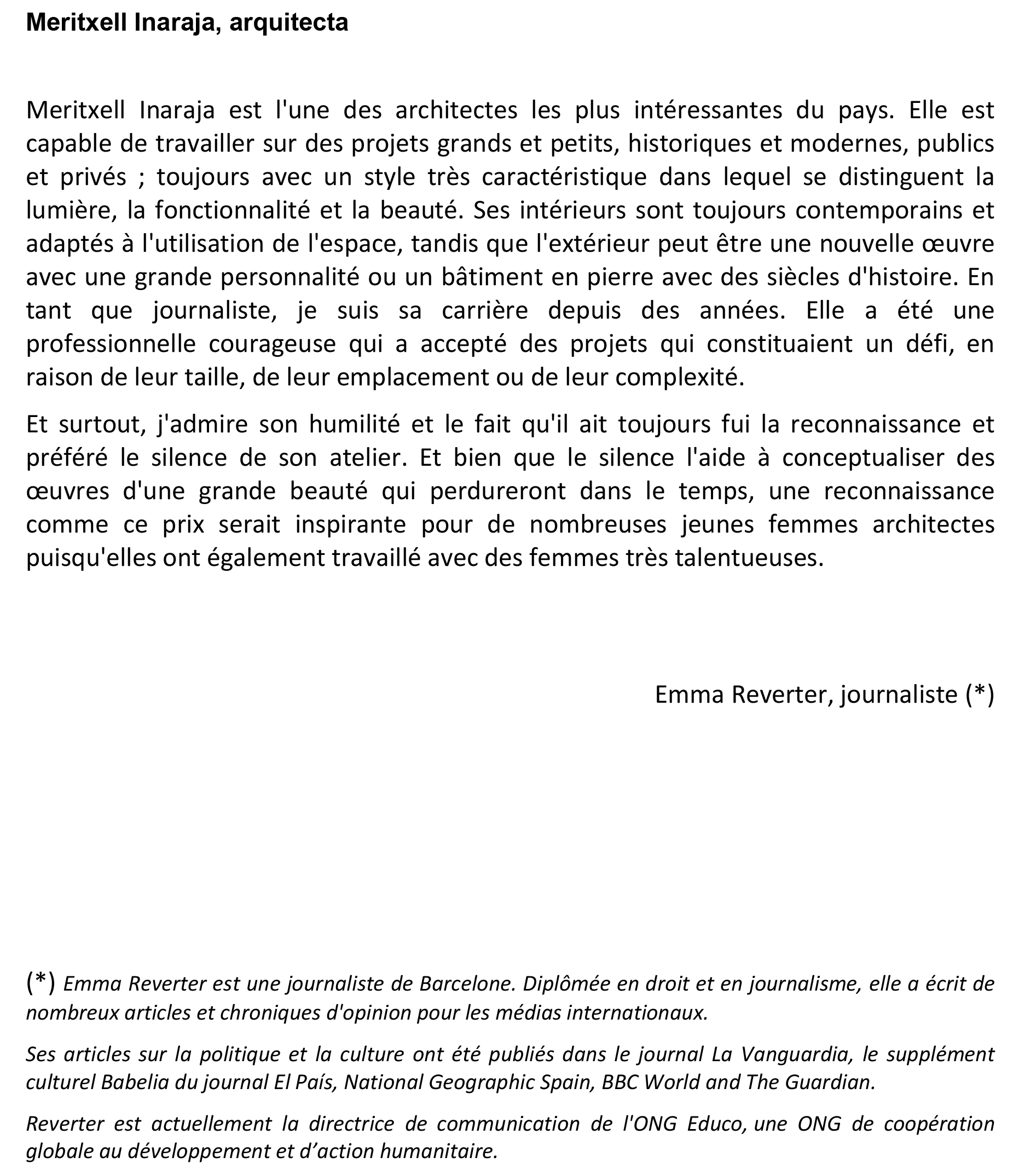 Meritxell Inaraja, arquitecta

Meritxell Inaraja est l'une des architectes les plus intéressantes du pays. Elle est capable de travailler sur des projets grands et petits, historiques et modernes, publics et privés ; toujours avec un style très caractéristique dans lequel se distinguent la lumière, la fonctionnalité et la beauté. Ses intérieurs sont toujours contemporains et adaptés à l'utilisation de l'espace, tandis que l'extérieur peut être une nouvelle œuvre avec une grande personnalité ou un bâtiment en pierre avec des siècles d'histoire. En tant que journaliste, je suis sa carrière depuis des années. Elle a été une professionnelle courageuse qui a accepté des projets qui constituaient un défi, en raison de leur taille, de leur emplacement ou de leur complexité.

Et surtout, j'admire son humilité et le fait qu'il ait toujours fui la reconnaissance et préféré le silence de son atelier. Et bien que le silence l'aide à conceptualiser des œuvres d'une grande beauté qui perdureront dans le temps, une reconnaissance comme ce prix serait inspirante pour de nombreuses jeunes femmes architectes puisqu'elles ont également travaillé avec des femmes très talentueuses.

Emma Reverter, journaliste (*)

(*) Emma Reverter est une journaliste de Barcelone. Diplômée en droit et en journalisme, elle a écrit de nombreux articles et chroniques d'opinion pour les médias internationaux.

Ses articles sur la politique et la culture ont été publiés dans le journal La Vanguardia, le supplément culturel Babelia du journal El País, National Geographic Spain, BBC World and The Guardian.

Reverter est actuellement la directrice de communication de l'ONG Educo, une ONG de coopération globale au développement et d'action humanitaire.